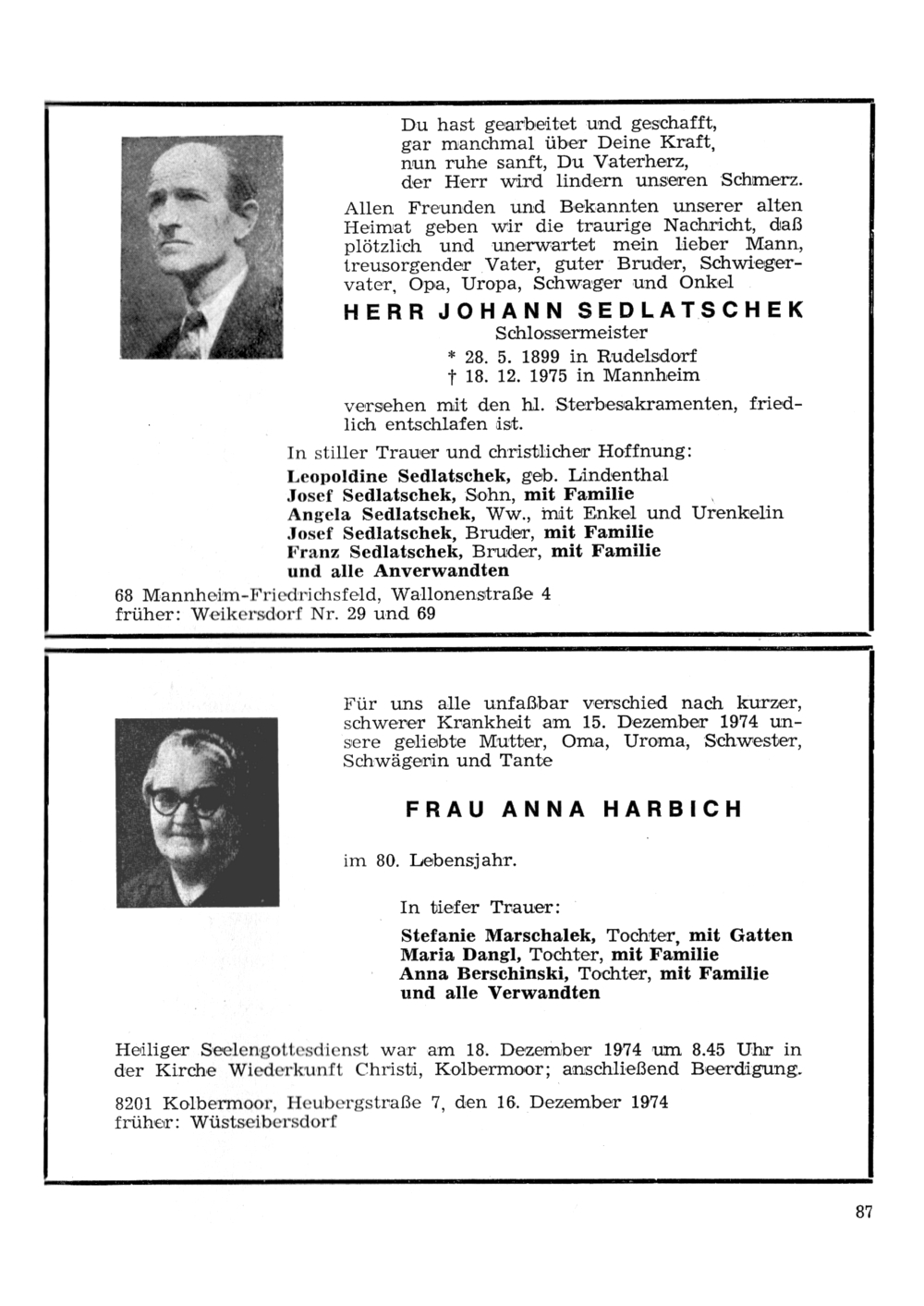 Du hast gearbeitet und geschafft,
gar manchmal über Deine Kraft,
nun ruhe sanft, Du Vaterherz,
der Herr wird lindern unseren Schmerz.

Allen Freunden und Bekannten unserer alten Heimat geben wir die traurige Nachricht, daß plötzlich und unerwartet mein lieber Mann, treusorgender Vater, guter Bruder, Schwiegervater, Opa, Uropa, Schwager und Onkel

HERR JOHANN SEDLATSCHEK

Schlossermeister

* 28. 5. 1899 in Rudelsdorf
† 18. 12. 1975 in Mannheim

versehen mit den hl. Sterbesakramenten, friedlich entschlafen ist.

In stiller Trauer und christlicher Hoffnung:

Leopoldine Sedlatschek, geb. Lindenthal
Josef Sedlatschek, Sohn, mit Familie
Angela Sedlatschek, Ww., mit Enkel und Urenkelin
Josef Sedlatschek, Bruder, mit Familie
Franz Sedlatschek, Bruder, mit Familie
und alle Anverwandten

68 Mannheim-Friedrichsfeld, Wallonenstraße 4
früher: Weikersdorf Nr. 29 und 69

Für uns alle unfaßbar verschied nach kurzer, schwerer Krankheit am 15. Dezember 1974 unsere geliebte Mutter, Oma, Uroma, Schwester, Schwägerin und Tante

FRAU ANNA HARBICH

im 80. Lebensjahr.

In tiefer Trauer:

Stefanie Marschalek, Tochter, mit Gatten
Maria Dangl, Tochter, mit Familie
Anna Berschinski, Tochter, mit Familie
und alle Verwandten

Heiliger Seelengottesdienst war am 18. Dezember 1974 um 8.45 Uhr in der Kirche Wiederkunft Christi, Kolbermoor; anschließend Beerdigung.

8201 Kolbermoor, Heubergstraße 7, den 16. Dezember 1974
früher: Wüstseibersdorf

87